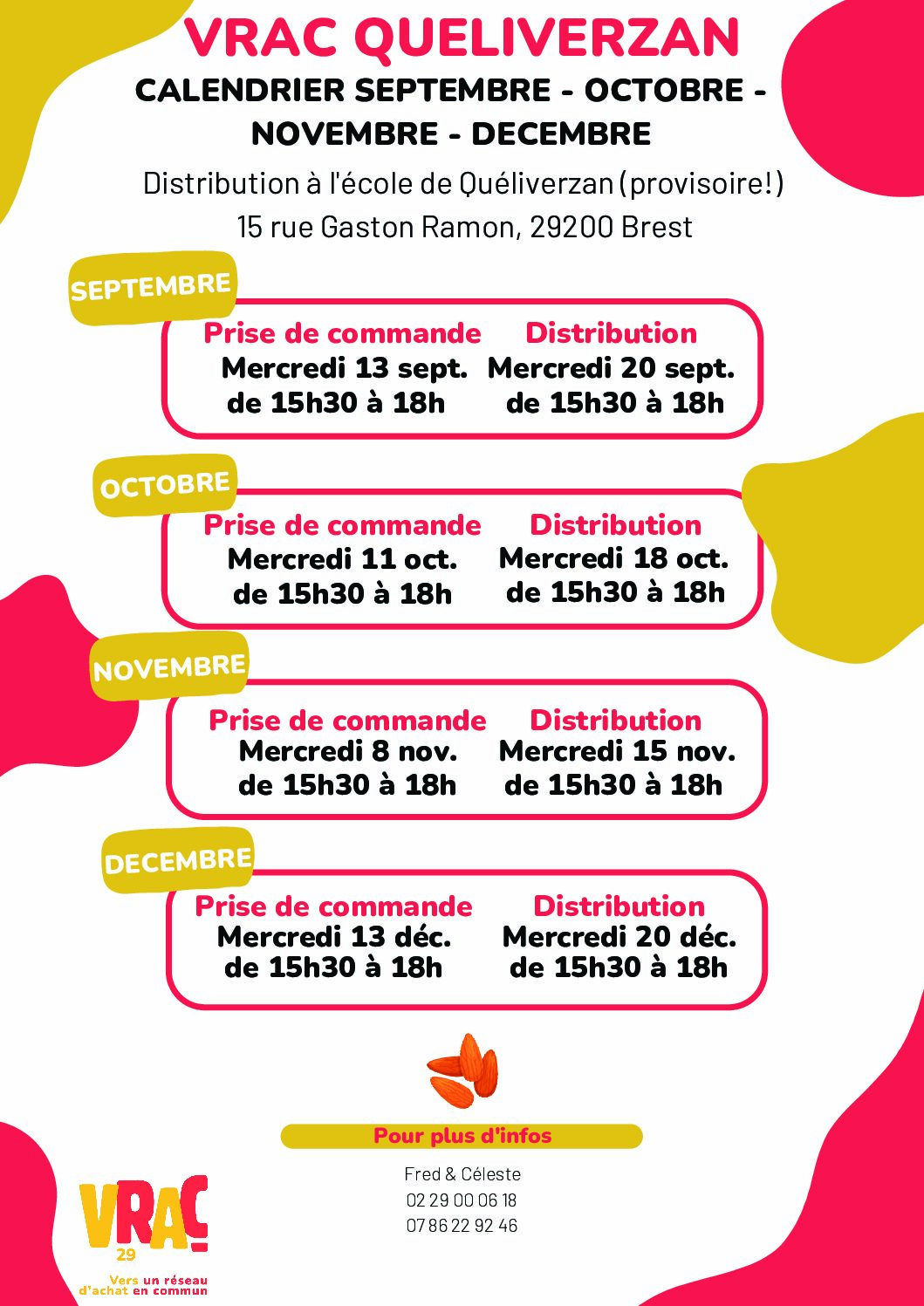 VRAC QUELIVERZAN

CALENDRIER SEPTEMBRE - OCTOBRE - NOVEMBRE - DECEMBRE

Distribution à l'école de Quéliverzan (provisoire!)
15 rue Gaston Ramon, 29200 Brest

SEPTEMBRE

Prise de commande
Mercredi 13 sept.
de 15h30 à 18h

Distribution
Mercredi 20 sept.
de 15h30 à 18h

OCTOBRE

Prise de commande
Mercredi 11 oct.
de 15h30 à 18h

Distribution
Mercredi 18 oct.
de 15h30 à 18h

NOVEMBRE

Prise de commande
Mercredi 8 nov.
de 15h30 à 18h

Distribution
Mercredi 15 nov.
de 15h30 à 18h

DECEMBRE

Prise de commande
Mercredi 13 déc.
de 15h30 à 18h

Distribution
Mercredi 20 déc.
de 15h30 à 18h

Pour plus d'infos

Fred & Céleste
02 29 00 06 18
07 86 22 92 46

VRAC
29
Vers un réseau d'achat en commun